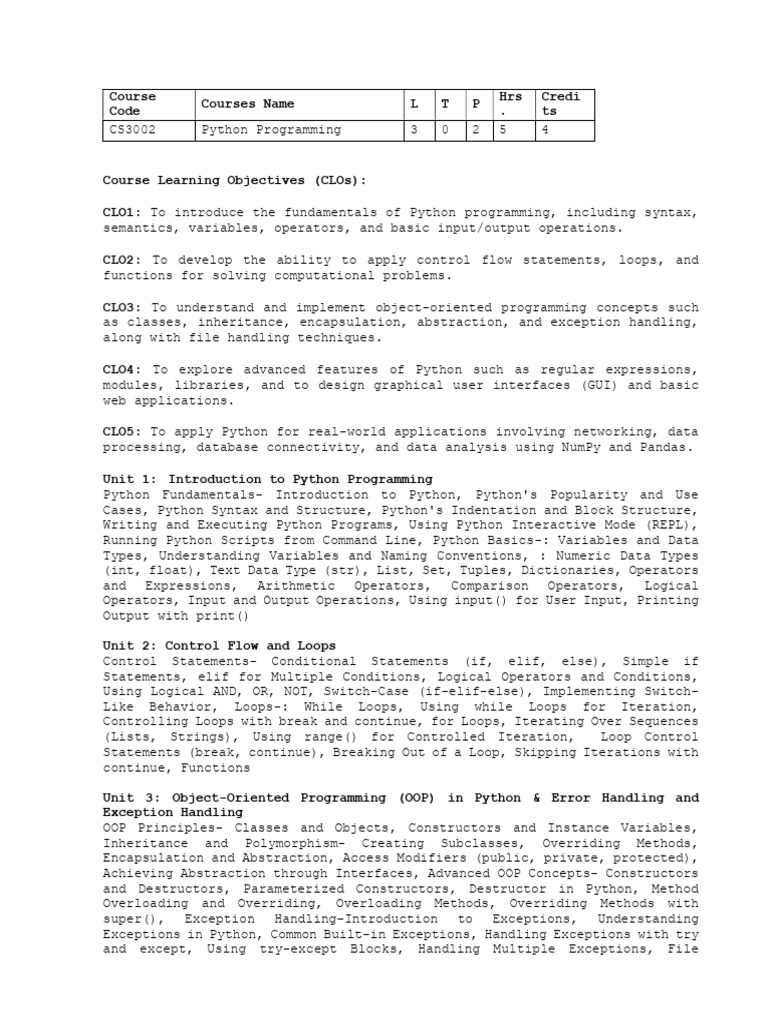 | Course Code | Courses Name | L | T | P | Hrs. | Credits |
|---|---|---|---|---|---|---|
| CS3002 | Python Programming | 3 | 0 | 2 | 5 | 4 |

Course Learning Objectives (CLOs):

CLO1: To introduce the fundamentals of Python programming, including syntax, semantics, variables, operators, and basic input/output operations.

CLO2: To develop the ability to apply control flow statements, loops, and functions for solving computational problems.

CLO3: To understand and implement object-oriented programming concepts such as classes, inheritance, encapsulation, abstraction, and exception handling, along with file handling techniques.

CLO4: To explore advanced features of Python such as regular expressions, modules, libraries, and to design graphical user interfaces (GUI) and basic web applications.

CLO5: To apply Python for real-world applications involving networking, data processing, database connectivity, and data analysis using NumPy and Pandas.

Unit 1: Introduction to Python Programming
Python Fundamentals- Introduction to Python, Python's Popularity and Use Cases, Python Syntax and Structure, Python's Indentation and Block Structure, Writing and Executing Python Programs, Using Python Interactive Mode (REPL), Running Python Scripts from Command Line, Python Basics-: Variables and Data Types, Understanding Variables and Naming Conventions, : Numeric Data Types (int, float), Text Data Type (str), List, Set, Tuples, Dictionaries, Operators and Expressions, Arithmetic Operators, Comparison Operators, Logical Operators, Input and Output Operations, Using input() for User Input, Printing Output with print()

Unit 2: Control Flow and Loops
Control Statements- Conditional Statements (if, elif, else), Simple if Statements, elif for Multiple Conditions, Logical Operators and Conditions, Using Logical AND, OR, NOT, Switch-Case (if-elif-else), Implementing Switch-Like Behavior, Loops-: While Loops, Using while Loops for Iteration, Controlling Loops with break and continue, for Loops, Iterating Over Sequences (Lists, Strings), Using range() for Controlled Iteration, Loop Control Statements (break, continue), Breaking Out of a Loop, Skipping Iterations with continue, Functions

Unit 3: Object-Oriented Programming (OOP) in Python & Error Handling and Exception Handling
OOP Principles- Classes and Objects, Constructors and Instance Variables, Inheritance and Polymorphism- Creating Subclasses, Overriding Methods, Encapsulation and Abstraction, Access Modifiers (public, private, protected), Achieving Abstraction through Interfaces, Advanced OOP Concepts- Constructors and Destructors, Parameterized Constructors, Destructor in Python, Method Overloading and Overriding, Overloading Methods, Overriding Methods with super(), Exception Handling-Introduction to Exceptions, Understanding Exceptions in Python, Common Built-in Exceptions, Handling Exceptions with try and except, Using try-except Blocks, Handling Multiple Exceptions, File